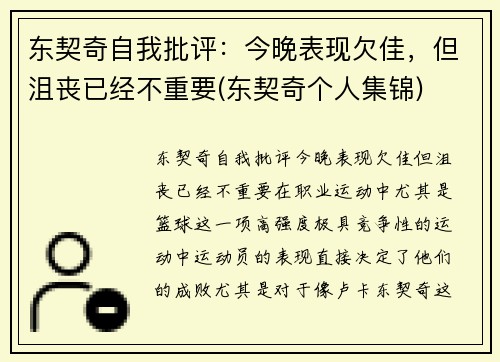 东契奇自我批评：今晚表现欠佳，但沮丧已经不重要(东契奇个人集锦)

东契奇自我批评今晚表现欠佳但沮丧已经不重要在职业运动中尤其是篮球这一项高强度极具竞争性的运动中运动员的表现直接决定了他们的成败尤其是对于像卢卡东契奇这